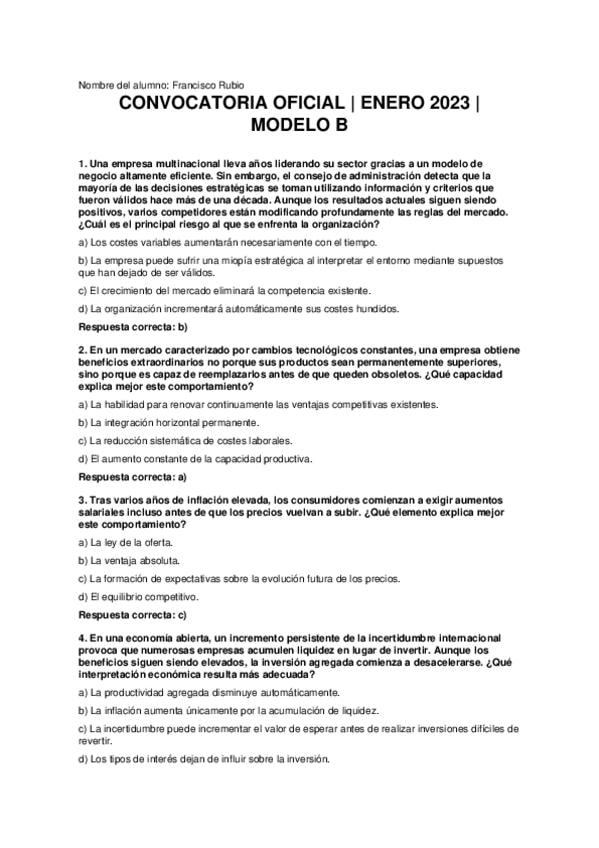 Nombre del alumno: Francisco Rubio

CONVOCATORIA OFICIAL | ENERO 2023 | MODELO B

1. Una empresa multinacional lleva años liderando su sector gracias a un modelo de negocio altamente eficiente. Sin embargo, el consejo de administración detecta que la mayoría de las decisiones estratégicas se toman utilizando información y criterios que fueron válidos hace más de una década. Aunque los resultados actuales siguen siendo positivos, varios competidores están modificando profundamente las reglas del mercado. ¿Cuál es el principal riesgo al que se enfrenta la organización?

a) Los costes variables aumentarán necesariamente con el tiempo.

b) La empresa puede sufrir una miopía estratégica al interpretar el entorno mediante supuestos que han dejado de ser válidos.

c) El crecimiento del mercado eliminará la competencia existente.

d) La organización incrementará automáticamente sus costes hundidos.

Respuesta correcta: b)

2. En un mercado caracterizado por cambios tecnológicos constantes, una empresa obtiene beneficios extraordinarios no porque sus productos sean permanentemente superiores, sino porque es capaz de reemplazarlos antes de que queden obsoletos. ¿Qué capacidad explica mejor este comportamiento?

a) La habilidad para renovar continuamente las ventajas competitivas existentes.

b) La integración horizontal permanente.

c) La reducción sistemática de costes laborales.

d) El aumento constante de la capacidad productiva.

Respuesta correcta: a)

3. Tras varios años de inflación elevada, los consumidores comienzan a exigir aumentos salariales incluso antes de que los precios vuelvan a subir. ¿Qué elemento explica mejor este comportamiento?

a) La ley de la oferta.

b) La ventaja absoluta.

c) La formación de expectativas sobre la evolución futura de los precios.

d) El equilibrio competitivo.

Respuesta correcta: c)

4. En una economía abierta, un incremento persistente de la incertidumbre internacional provoca que numerosas empresas acumulen liquidez en lugar de invertir. Aunque los beneficios siguen siendo elevados, la inversión agregada comienza a desacelerarse. ¿Qué interpretación económica resulta más adecuada?

a) La productividad agregada disminuye automáticamente.

b) La inflación aumenta únicamente por la acumulación de liquidez.

c) La incertidumbre puede incrementar el valor de esperar antes de realizar inversiones difíciles de revertir.

d) Los tipos de interés dejan de influir sobre la inversión.